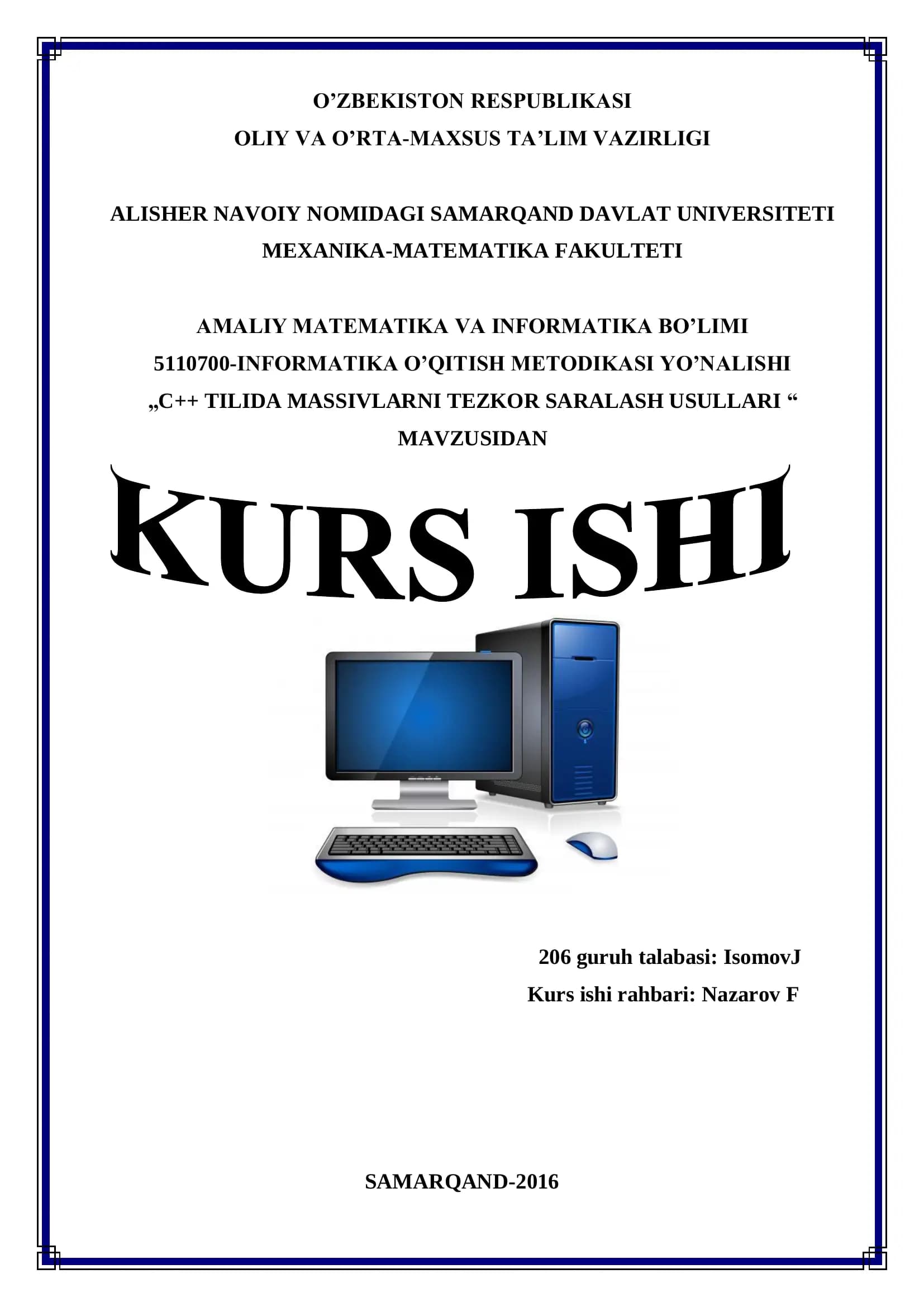 O’ZBEKISTON RESPUBLIKASI
OLIY VA O’RTA-MAXSUS TA’LIM VAZIRLIGI

ALISHER NAVOIY NOMIDAGI SAMARQAND DAVLAT UNIVERSITETI
MEXANIKA-MATEMATIKA FAKULTETI

AMALIY MATEMATIKA VA INFORMATIKA BO’LIMI
5110700-INFORMATIKA O’QITISH METODIKASI YO’NALISHI
„C++ TILIDA MASSIVLARNI TEZKOR SARALASH USULLARI “
MAVZUSIDAN

KURS ISHI

206 guruh talabasi: IsomovJ
Kurs ishi rahbari: Nazarov F

SAMARQAND-2016